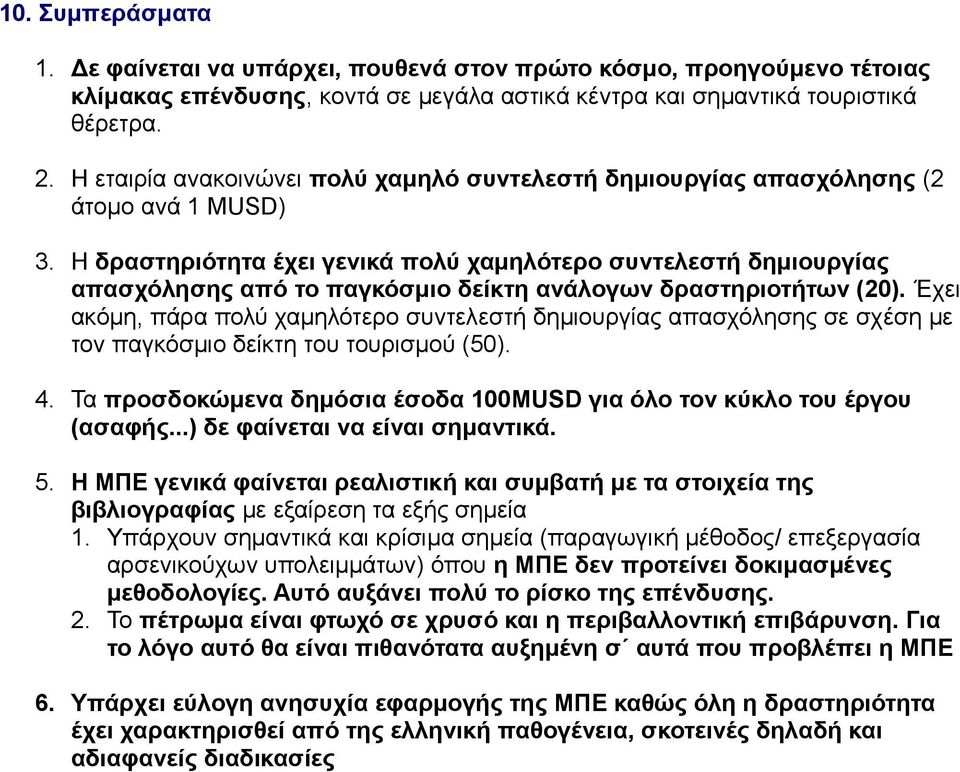 10. Συμπεράσματα

1. Δε φαίνεται να υπάρχει, πουθενά στον πρώτο κόσμο, προηγούμενο τέτοιας κλίμακας επένδυσης, κοντά σε μεγάλα αστικά κέντρα και σημαντικά τουριστικά θέρετρα.

2. Η εταιρία ανακοινώνει πολύ χαμηλό συντελεστή δημιουργίας απασχόλησης (2 άτομο ανά 1 MUSD)

3. Η δραστηριότητα έχει γενικά πολύ χαμηλότερο συντελεστή δημιουργίας απασχόλησης από το παγκόσμιο δείκτη ανάλογων δραστηριοτήτων (20). Έχει ακόμη, πάρα πολύ χαμηλότερο συντελεστή δημιουργίας απασχόλησης σε σχέση με τον παγκόσμιο δείκτη του τουρισμού (50).

4. Τα προσδοκώμενα δημόσια έσοδα 100MUSD για όλο τον κύκλο του έργου (ασαφής...) δε φαίνεται να είναι σημαντικά.

5. Η ΜΠΕ γενικά φαίνεται ρεαλιστική και συμβατή με τα στοιχεία της βιβλιογραφίας με εξαίρεση τα εξής σημεία
1. Υπάρχουν σημαντικά και κρίσιμα σημεία (παραγωγική μέθοδος/ επεξεργασία αρσενικούχων υπολειμμάτων) όπου η ΜΠΕ δεν προτείνει δοκιμασμένες μεθοδολογίες. Αυτό αυξάνει πολύ το ρίσκο της επένδυσης.
2. Το πέτρωμα είναι φτωχό σε χρυσό και η περιβαλλοντική επιβάρυνση. Για το λόγο αυτό θα είναι πιθανότατα αυξημένη σ΄ αυτά που προβλέπει η ΜΠΕ

6. Υπάρχει εύλογη ανησυχία εφαρμογής της ΜΠΕ καθώς όλη η δραστηριότητα έχει χαρακτηρισθεί από της ελληνική παθογένεια, σκοτεινές δηλαδή και αδιαφανείς διαδικασίες